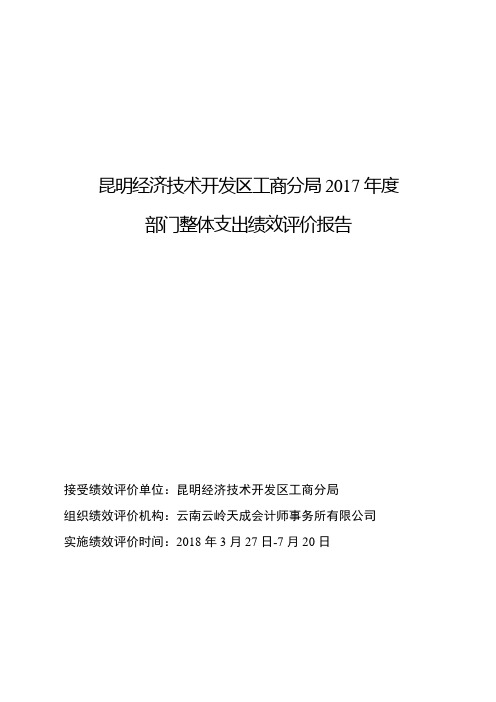 昆明经济技术开发区工商分局 2017 年度

部门整体支出绩效评价报告

接受绩效评价单位：昆明经济技术开发区工商分局

组织绩效评价机构：云南云岭天成会计师事务所有限公司

实施绩效评价时间：2018 年 3 月 27 日-7 月 20 日